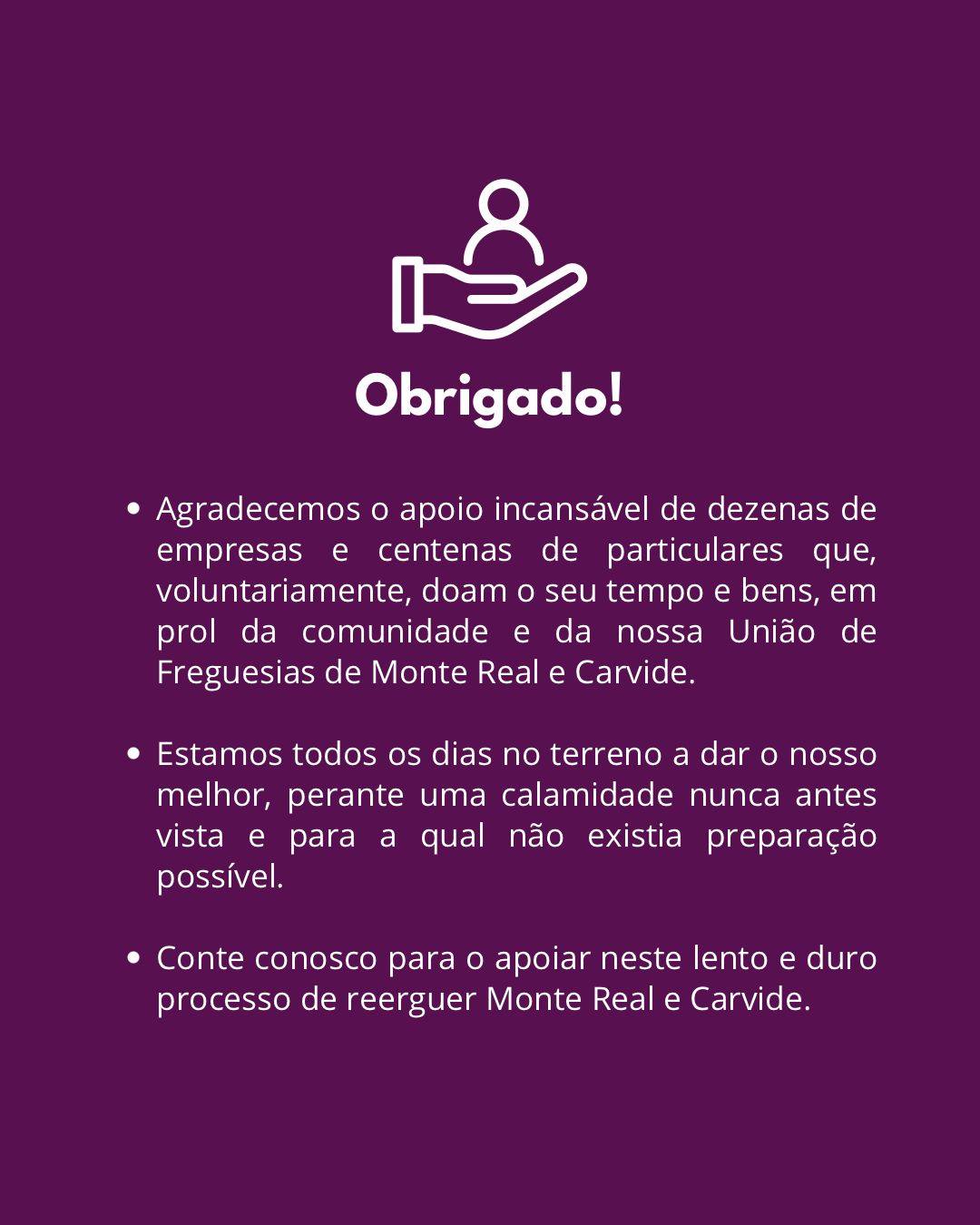 Obrigado!

• Agradecemos o apoio incansável de dezenas de empresas e centenas de particulares que, voluntariamente, doam o seu tempo e bens, em prol da comunidade e da nossa União de Freguesias de Monte Real e Carvide.

• Estamos todos os dias no terreno a dar o nosso melhor, perante uma calamidade nunca antes vista e para a qual não existia preparação possível.

• Conte conosco para o apoiar neste lento e duro processo de reerguer Monte Real e Carvide.